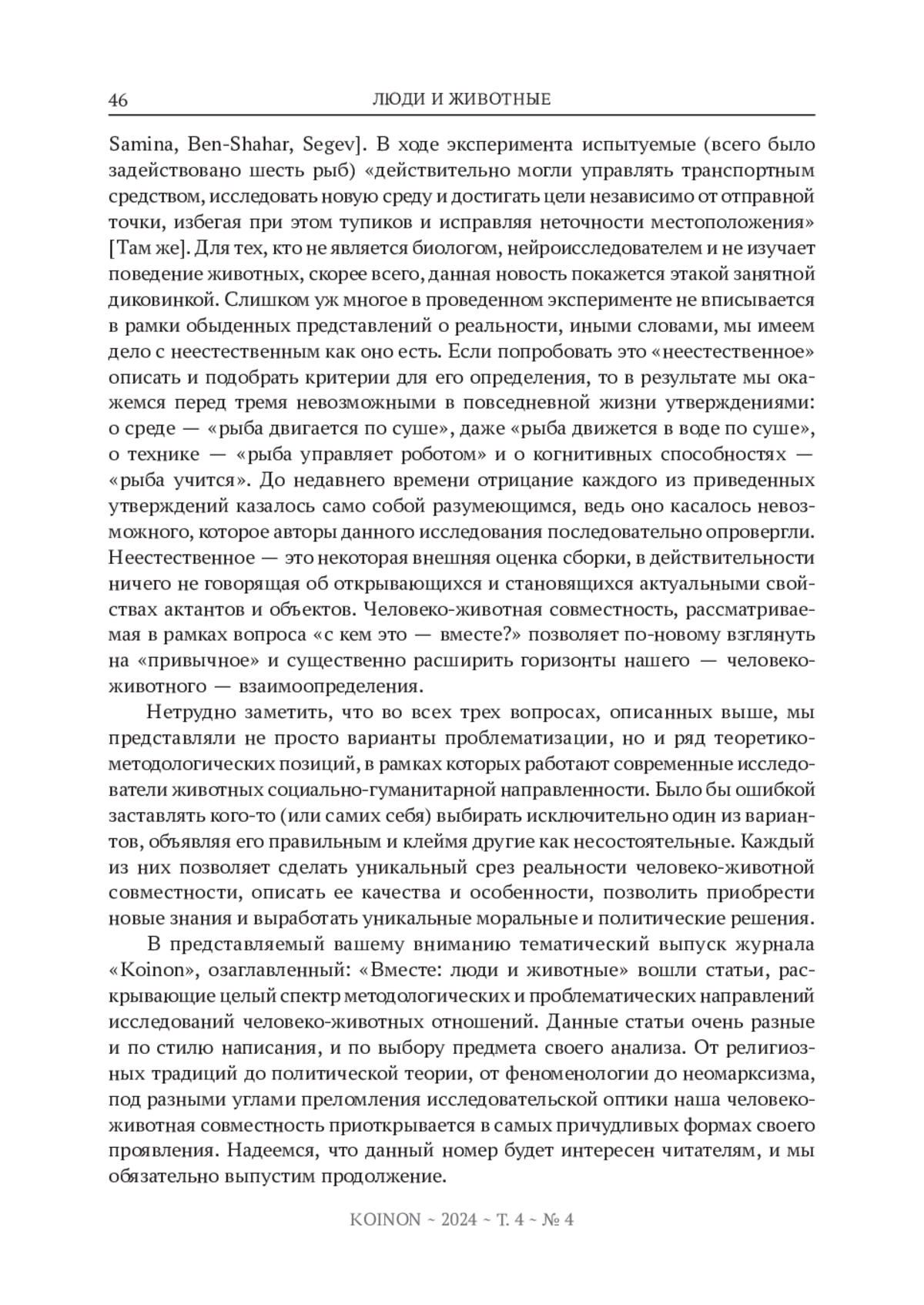 46 ЛЮДИ И ЖИВОТНЫЕ

Samina, Ben-Shahar, Segev]. В ходе эксперимента испытуемые (всего было задействовано шесть рыб) «действительно могли управлять транспортным средством, исследовать новую среду и достигать цели независимо от отправной точки, избегая при этом тупиков и исправляя неточности местоположения» [Там же]. Для тех, кто не является биологом, нейроисследователем и не изучает поведение животных, скорее всего, данная новость покажется этакой занятной диковинкой. Слишком уж многое в проведенном эксперименте не вписывается в рамки обыденных представлений о реальности, иными словами, мы имеем дело с неестественным как оно есть. Если попробовать это «неестественное» описать и подобрать критерии для его определения, то в результате мы окажемся перед тремя невозможными в повседневной жизни утверждениями: о среде — «рыба двигается по суше», даже «рыба движется в воде по суше», о технике — «рыба управляет роботом» и о когнитивных способностях — «рыба учится». До недавнего времени отрицание каждого из приведенных утверждений казалось само собой разумеющимся, ведь оно касалось невозможного, которое авторы данного исследования последовательно опровергли. Неестественное — это некоторая внешняя оценка сборки, в действительности ничего не говорящая об открывающихся и становящихся актуальными свойствах актантов и объектов. Человеко-животная совместность, рассматриваемая в рамках вопроса «с кем это — вместе?» позволяет по-новому взглянуть на «привычное» и существенно расширить горизонты нашего — человеко-животного — взаимоопределения.

Нетрудно заметить, что во всех трех вопросах, описанных выше, мы представляли не просто варианты проблематизации, но и ряд теоретико-методологических позиций, в рамках которых работают современные исследователи животных социально-гуманитарной направленности. Было бы ошибкой заставлять кого-то (или самих себя) выбирать исключительно один из вариантов, объявляя его правильным и клеймя другие как несостоятельные. Каждый из них позволяет сделать уникальный срез реальности человеко-животной совместности, описать ее качества и особенности, позволить приобрести новые знания и выработать уникальные моральные и политические решения.

В представляемый вашему вниманию тематический выпуск журнала «Koinon», озаглавленный: «Вместе: люди и животные» вошли статьи, раскрывающие целый спектр методологических и проблематических направлений исследований человеко-животных отношений. Данные статьи очень разные и по стилю написания, и по выбору предмета своего анализа. От религиозных традиций до политической теории, от феноменологии до неомарксизма, под разными углами преломления исследовательской оптики наша человеко-животная совместность приоткрывается в самых причудливых формах своего проявления. Надеемся, что данный номер будет интересен читателям, и мы обязательно выпустим продолжение.

KOINON ~ 2024 ~ Т. 4 ~ № 4